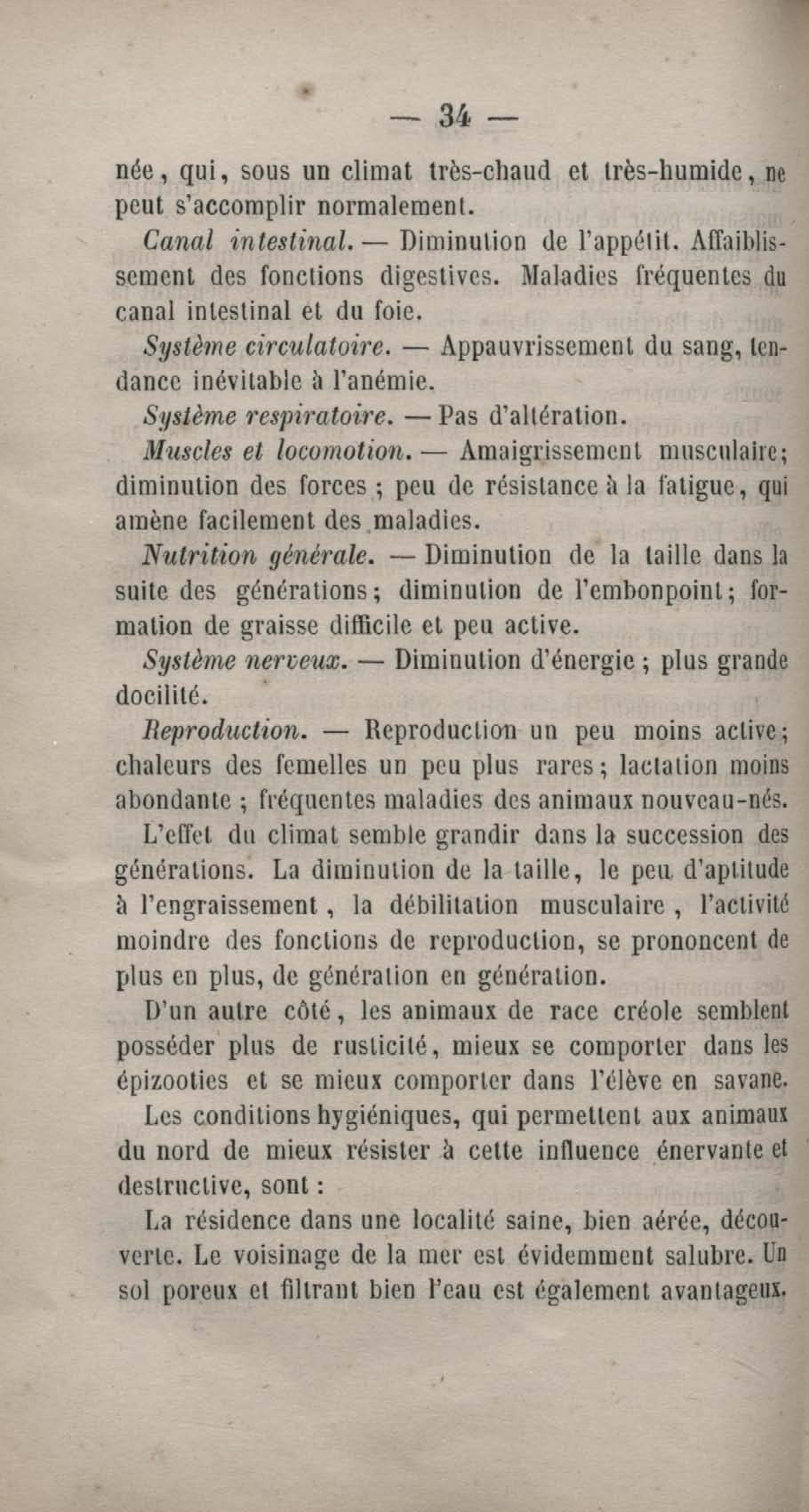 — 34 —

née, qui, sous un climat très-chaud et très-humide, ne peut s'accomplir normalement.

Canal intestinal. — Diminution de l'appétit. Affaiblissement des fonctions digestives. Maladies fréquentes du canal intestinal et du foie.

Système circulatoire. — Appauvrissement du sang, tendance inévitable à l'anémie.

Système respiratoire. — Pas d'altération.

Muscles et locomotion. — Amaigrissement musculaire; diminution des forces ; peu de résistance à la fatigue, qui amène facilement des maladies.

Nutrition générale. — Diminution de la taille dans la suite des générations; diminution de l'embonpoint; formation de graisse difficile et peu active.

Système nerveux. — Diminution d'énergie ; plus grande docilité.

Reproduction. — Reproduction un peu moins active; chaleurs des femelles un peu plus rares; lactation moins abondante ; fréquentes maladies des animaux nouveau-nés.

L'effet du climat semble grandir dans la succession des générations. La diminution de la taille, le peu d'aptitude à l'engraissement, la débilitation musculaire, l'activité moindre des fonctions de reproduction, se prononcent de plus en plus, de génération en génération.

D'un autre côté, les animaux de race créole semblent posséder plus de rusticité, mieux se comporter dans les épizooties et se mieux comporter dans l'élève en savane.

Les conditions hygiéniques, qui permettent aux animaux du nord de mieux résister à cette influence énervante et destructive, sont :

La résidence dans une localité saine, bien aérée, découverte. Le voisinage de la mer est évidemment salubre. Un sol poreux et filtrant bien l'eau est également avantageux.